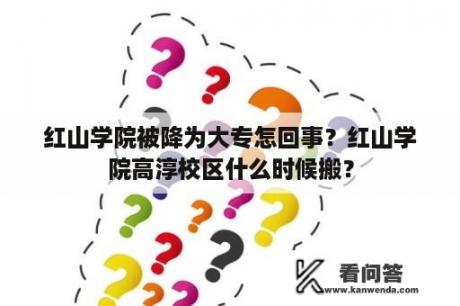 红山学院被降为大专怎回事？红山学院高淳校区什么时候搬？

看问答
www.kanwenda.com